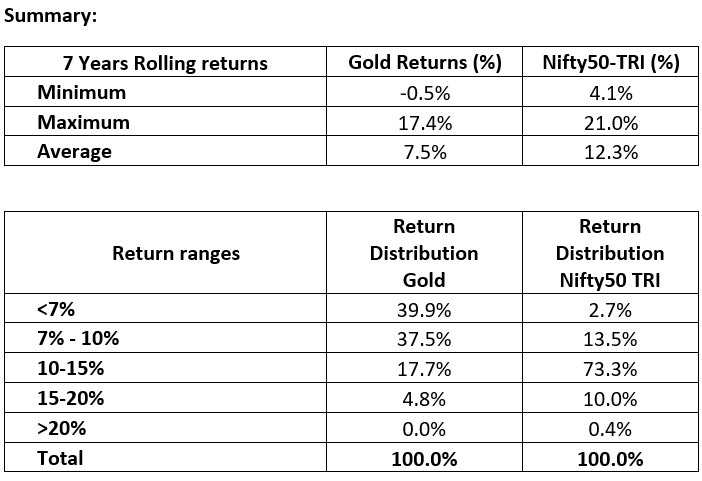 Summary:

| 7 Years Rolling returns | Gold Returns (%) | Nifty50-TRI (%) |
|---|---|---|
| Minimum | -0.5% | 4.1% |
| Maximum | 17.4% | 21.0% |
| Average | 7.5% | 12.3% |

| Return ranges | Return Distribution Gold | Return Distribution Nifty50 TRI |
|---|---|---|
| <7% | 39.9% | 2.7% |
| 7% - 10% | 37.5% | 13.5% |
| 10-15% | 17.7% | 73.3% |
| 15-20% | 4.8% | 10.0% |
| >20% | 0.0% | 0.4% |
| Total | 100.0% | 100.0% |